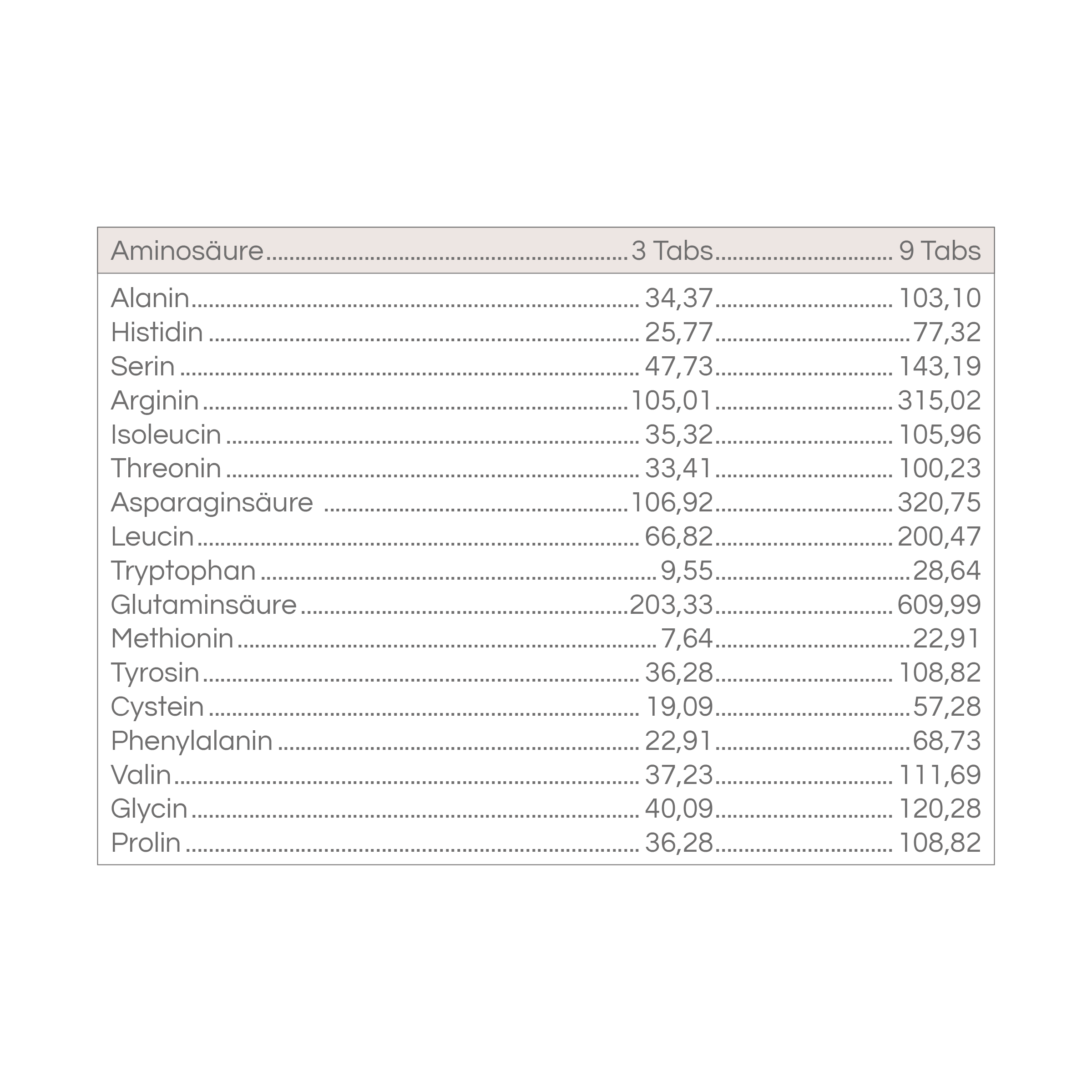 | Aminosäure | 3 Tabs | 9 Tabs |
|---|---|---|
| Alanin | 34,37 | 103,10 |
| Histidin | 25,77 | 77,32 |
| Serin | 47,73 | 143,19 |
| Arginin | 105,01 | 315,02 |
| Isoleucin | 35,32 | 105,96 |
| Threonin | 33,41 | 100,23 |
| Asparaginsäure | 106,92 | 320,75 |
| Leucin | 66,82 | 200,47 |
| Tryptophan | 9,55 | 28,64 |
| Glutaminsäure | 203,33 | 609,99 |
| Methionin | 7,64 | 22,91 |
| Tyrosin | 36,28 | 108,82 |
| Cystein | 19,09 | 57,28 |
| Phenylalanin | 22,91 | 68,73 |
| Valin | 37,23 | 111,69 |
| Glycin | 40,09 | 120,28 |
| Prolin | 36,28 | 108,82 |